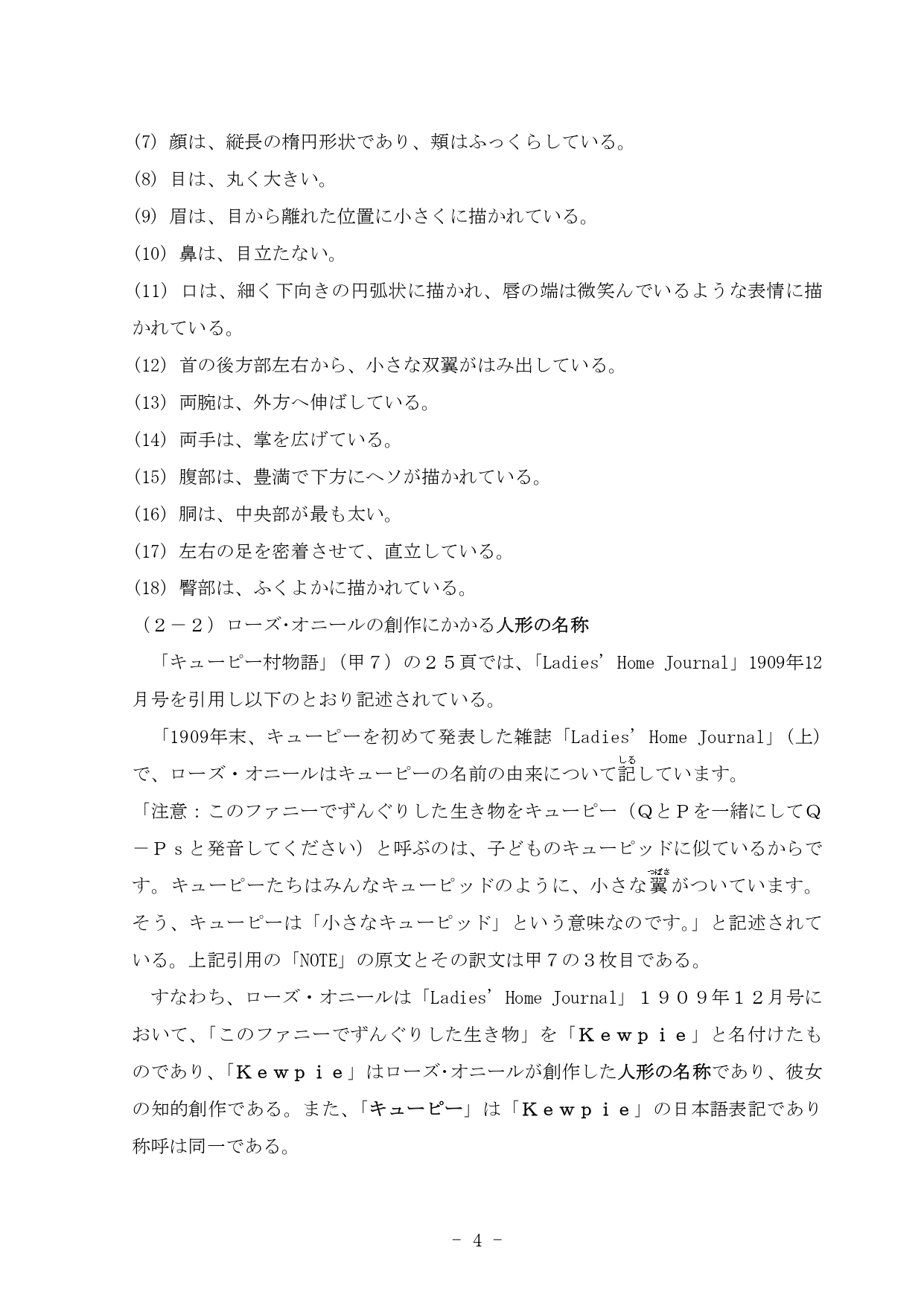 (7) 顔は、縦長の楕円形状であり、頬はふっくらしている。

(8) 目は、丸く大きい。

(9) 眉は、目から離れた位置に小さくに描かれている。

(10) 鼻は、目立たない。

(11) 口は、細く下向きの円弧状に描かれ、唇の端は微笑んでいるような表情に描かれている。

(12) 首の後方部左右から、小さな双翼がはみ出している。

(13) 両腕は、外方へ伸ばしている。

(14) 両手は、掌を広げている。

(15) 腹部は、豊満で下方にヘソが描かれている。

(16) 胴は、中央部が最も太い。

(17) 左右の足を密着させて、直立している。

(18) 臀部は、ふくよかに描かれている。

（２－２）ローズ･オニールの創作にかかる人形の名称

「キューピー村物語」（甲７）の２５頁では、「Ladies' Home Journal」1909年12月号を引用し以下のとおり記述されている。

「1909年末、キューピーを初めて発表した雑誌「Ladies' Home Journal」（上）で、ローズ・オニールはキューピーの名前の由来について記(しる)しています。

「注意：このファニーでずんぐりした生き物をキューピー（ＱとＰを一緒にしてＱ－Ｐｓと発音してください）と呼ぶのは、子どものキューピッドに似ているからです。キューピーたちはみんなキューピッドのように、小さな翼(つばさ)がついています。そう、キューピーは「小さなキューピッド」という意味なのです。」と記述されている。上記引用の「NOTE」の原文とその訳文は甲７の３枚目である。

すなわち、ローズ・オニールは「Ladies' Home Journal」１９０９年１２月号において、「このファニーでずんぐりした生き物」を「Ｋｅｗｐｉｅ」と名付けたものであり、「Ｋｅｗｐｉｅ」はローズ･オニールが創作した人形の名称であり、彼女の知的創作である。また、「キューピー」は「Ｋｅｗｐｉｅ」の日本語表記であり称呼は同一である。

－ 4 －